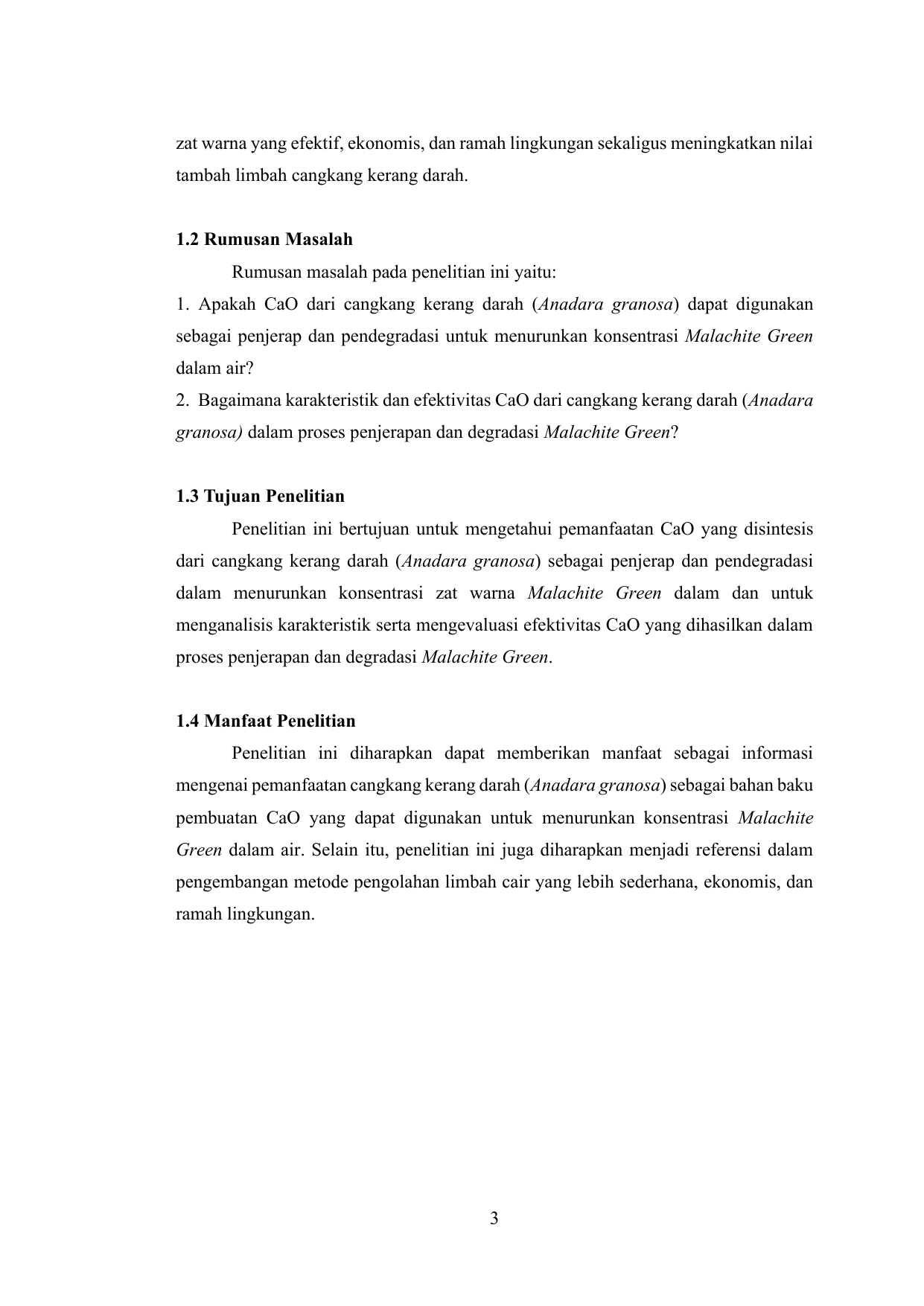 zat warna yang efektif, ekonomis, dan ramah lingkungan sekaligus meningkatkan nilai tambah limbah cangkang kerang darah.

1.2 Rumusan Masalah

Rumusan masalah pada penelitian ini yaitu:

1. Apakah CaO dari cangkang kerang darah (Anadara granosa) dapat digunakan sebagai penjerap dan pendegradasi untuk menurunkan konsentrasi Malachite Green dalam air?

2. Bagaimana karakteristik dan efektivitas CaO dari cangkang kerang darah (Anadara granosa) dalam proses penjerapan dan degradasi Malachite Green?

1.3 Tujuan Penelitian

Penelitian ini bertujuan untuk mengetahui pemanfaatan CaO yang disintesis dari cangkang kerang darah (Anadara granosa) sebagai penjerap dan pendegradasi dalam menurunkan konsentrasi zat warna Malachite Green dalam dan untuk menganalisis karakteristik serta mengevaluasi efektivitas CaO yang dihasilkan dalam proses penjerapan dan degradasi Malachite Green.

1.4 Manfaat Penelitian

Penelitian ini diharapkan dapat memberikan manfaat sebagai informasi mengenai pemanfaatan cangkang kerang darah (Anadara granosa) sebagai bahan baku pembuatan CaO yang dapat digunakan untuk menurunkan konsentrasi Malachite Green dalam air. Selain itu, penelitian ini juga diharapkan menjadi referensi dalam pengembangan metode pengolahan limbah cair yang lebih sederhana, ekonomis, dan ramah lingkungan.

3